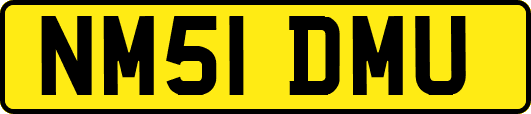 NM51 DMU